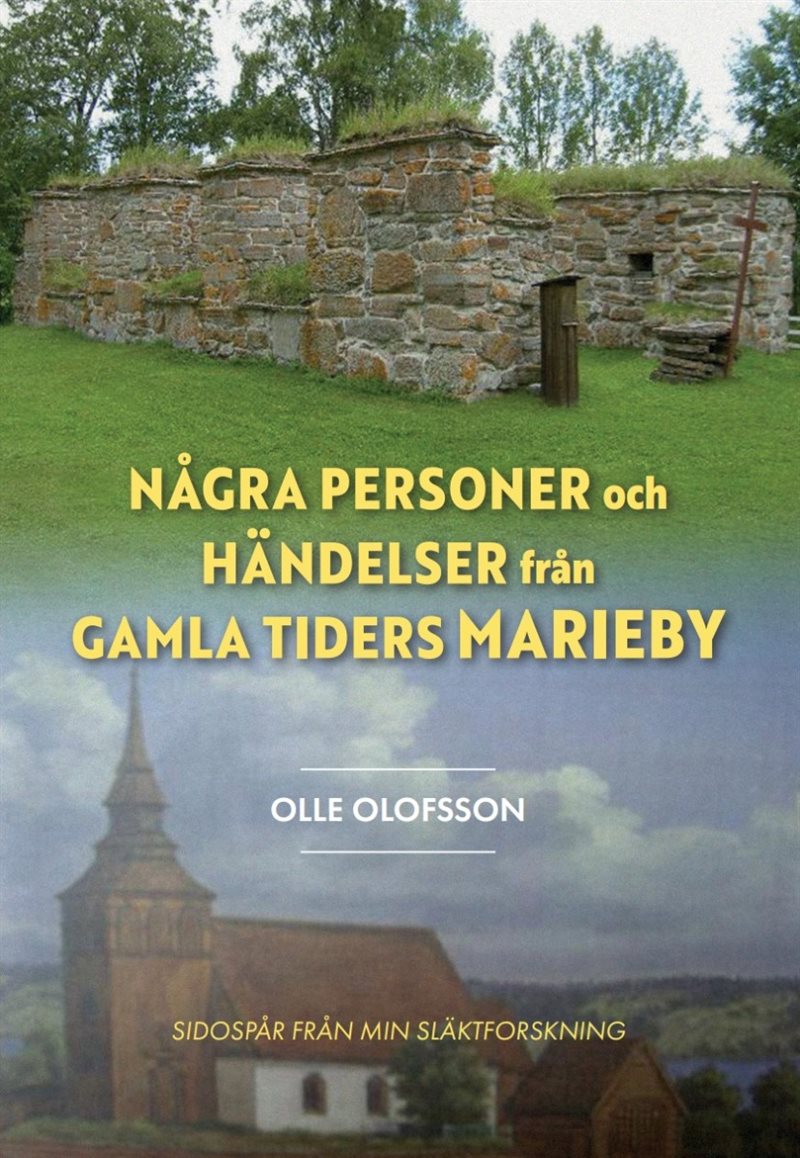 NÅGRA PERSONER och HÄNDELSER från GAMLA TIDERS MARIEBY

OLLE OLOFSSON

SIDOSPÅR FRÅN MIN SLÄKTFORSKNING